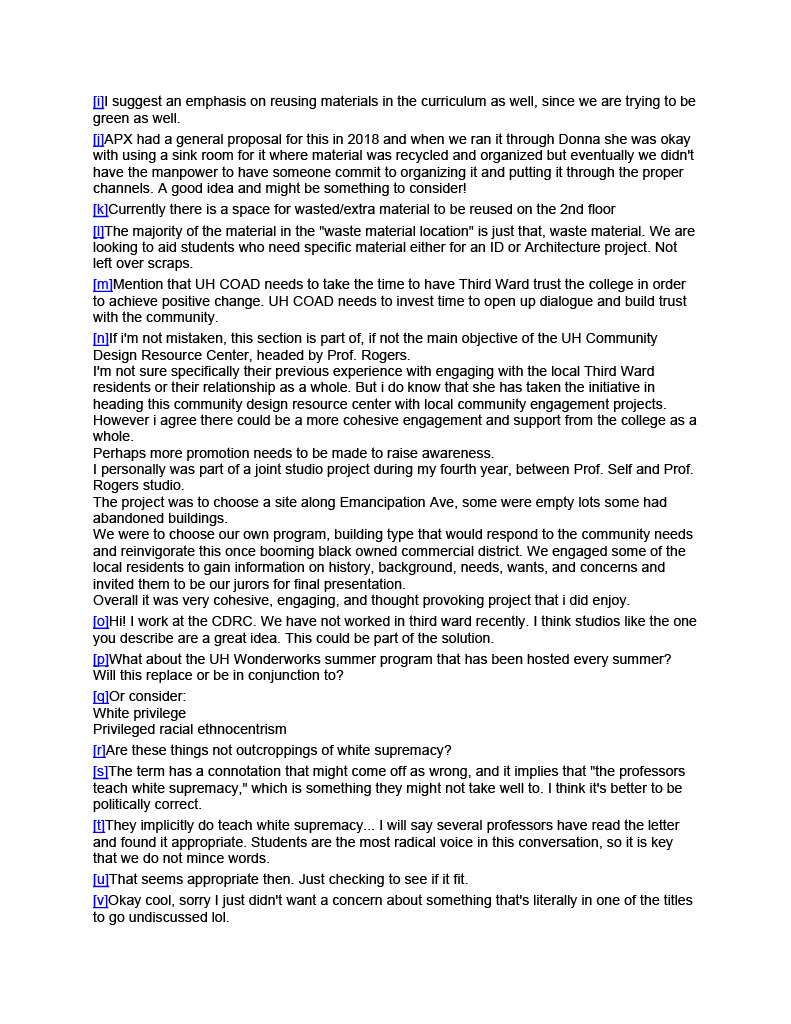 [i]I suggest an emphasis on reusing materials in the curriculum as well, since we are trying to be green as well.

[j]APX had a general proposal for this in 2018 and when we ran it through Donna she was okay with using a sink room for it where material was recycled and organized but eventually we didn't have the manpower to have someone commit to organizing it and putting it through the proper channels. A good idea and might be something to consider!

[k]Currently there is a space for wasted/extra material to be reused on the 2nd floor

[l]The majority of the material in the "waste material location" is just that, waste material. We are looking to aid students who need specific material either for an ID or Architecture project. Not left over scraps.

[m]Mention that UH COAD needs to take the time to have Third Ward trust the college in order to achieve positive change. UH COAD needs to invest time to open up dialogue and build trust with the community.

[n]If i'm not mistaken, this section is part of, if not the main objective of the UH Community Design Resource Center, headed by Prof. Rogers.
I'm not sure specifically their previous experience with engaging with the local Third Ward residents or their relationship as a whole. But i do know that she has taken the initiative in heading this community design resource center with local community engagement projects. However i agree there could be a more cohesive engagement and support from the college as a whole.
Perhaps more promotion needs to be made to raise awareness.
I personally was part of a joint studio project during my fourth year, between Prof. Self and Prof. Rogers studio.
The project was to choose a site along Emancipation Ave, some were empty lots some had abandoned buildings.
We were to choose our own program, building type that would respond to the community needs and reinvigorate this once booming black owned commercial district. We engaged some of the local residents to gain information on history, background, needs, wants, and concerns and invited them to be our jurors for final presentation.
Overall it was very cohesive, engaging, and thought provoking project that i did enjoy.

[o]Hi! I work at the CDRC. We have not worked in third ward recently. I think studios like the one you describe are a great idea. This could be part of the solution.

[p]What about the UH Wonderworks summer program that has been hosted every summer? Will this replace or be in conjunction to?

[q]Or consider:
White privilege
Privileged racial ethnocentrism

[r]Are these things not outcroppings of white supremacy?

[s]The term has a connotation that might come off as wrong, and it implies that "the professors teach white supremacy," which is something they might not take well to. I think it's better to be politically correct.

[t]They implicitly do teach white supremacy... I will say several professors have read the letter and found it appropriate. Students are the most radical voice in this conversation, so it is key that we do not mince words.

[u]That seems appropriate then. Just checking to see if it fit.

[v]Okay cool, sorry I just didn't want a concern about something that's literally in one of the titles to go undiscussed lol.